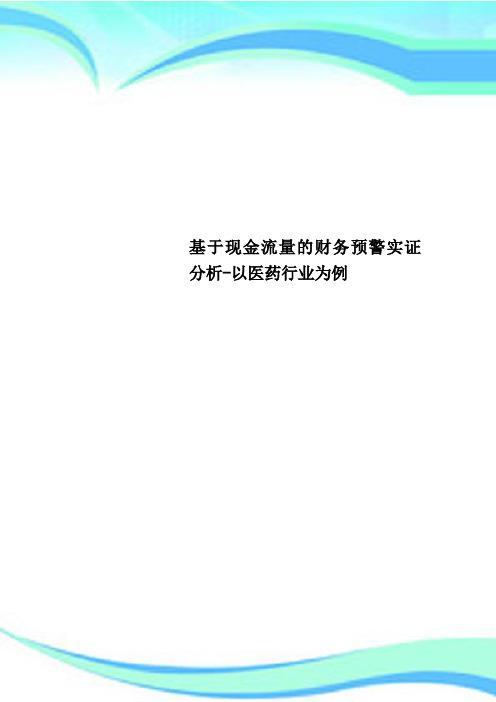 基于现金流量的财务预警实证分析-以医药行业为例